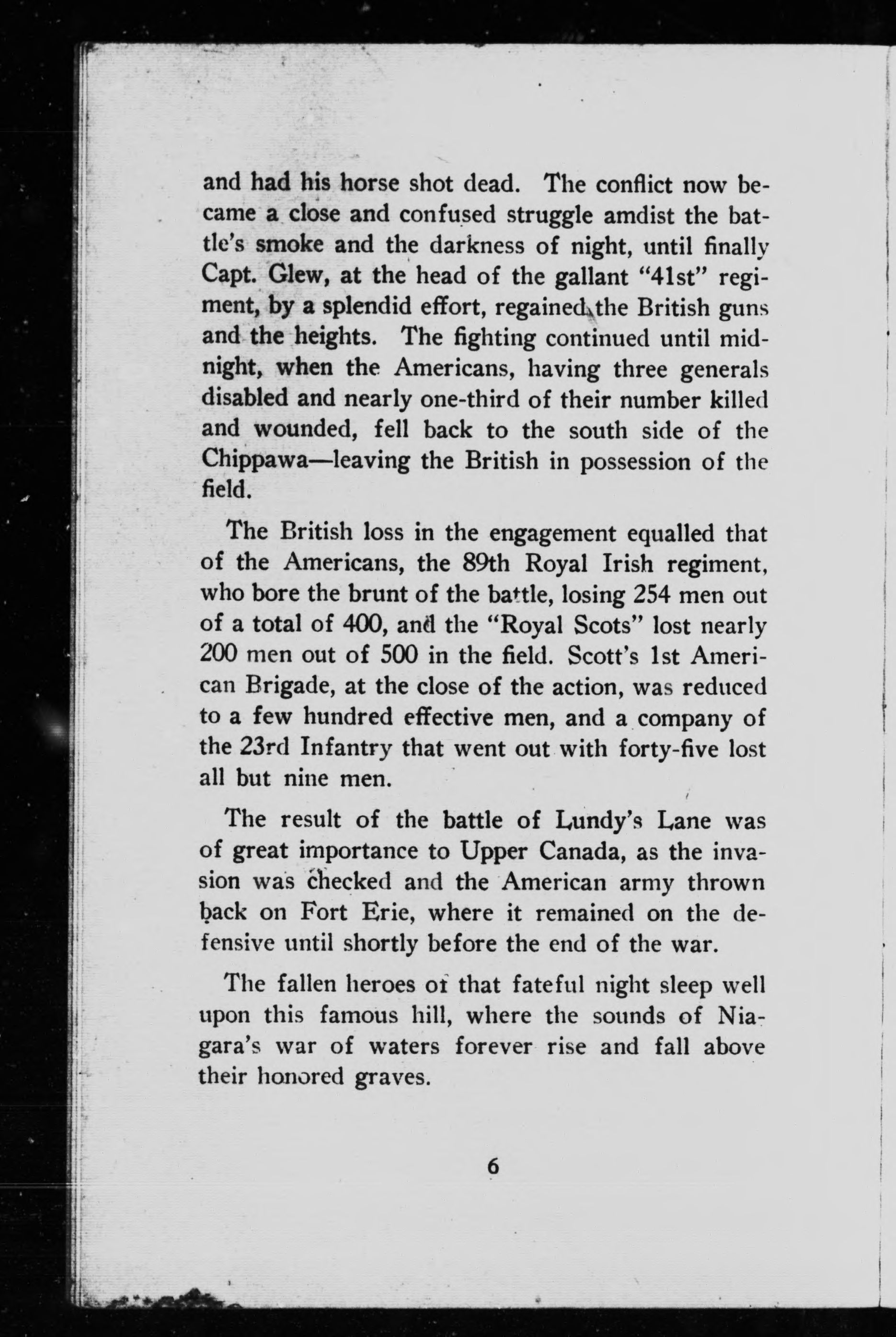 and had his horse shot dead. The conflict now became a close and confused struggle amdist the battle's smoke and the darkness of night, until finally Capt. Glew, at the head of the gallant "41st" regiment, by a splendid effort, regained the British guns and the heights. The fighting continued until midnight, when the Americans, having three generals disabled and nearly one-third of their number killed and wounded, fell back to the south side of the Chippawa—leaving the British in possession of the field.

The British loss in the engagement equalled that of the Americans, the 89th Royal Irish regiment, who bore the brunt of the battle, losing 254 men out of a total of 400, and the "Royal Scots" lost nearly 200 men out of 500 in the field. Scott's 1st American Brigade, at the close of the action, was reduced to a few hundred effective men, and a company of the 23rd Infantry that went out with forty-five lost all but nine men.

The result of the battle of Lundy's Lane was of great importance to Upper Canada, as the invasion was checked and the American army thrown back on Fort Erie, where it remained on the defensive until shortly before the end of the war.

The fallen heroes of that fateful night sleep well upon this famous hill, where the sounds of Niagara's war of waters forever rise and fall above their honored graves.

6